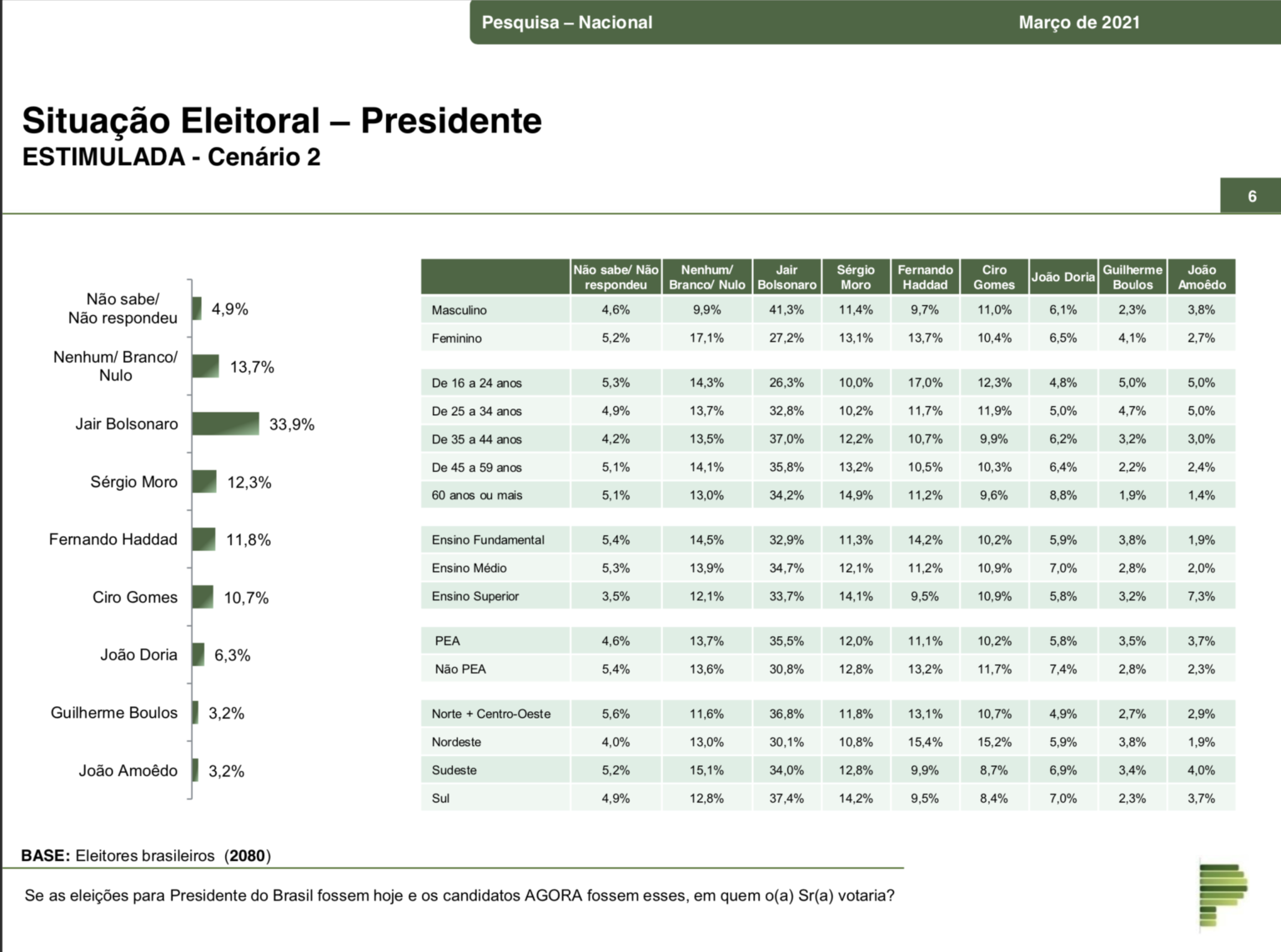 Pesquisa – Nacional Março de 2021

Situação Eleitoral – Presidente
ESTIMULADA - Cenário 2

6

Não sabe/ Não respondeu 4,9%
Nenhum/ Branco/ Nulo 13,7%
Jair Bolsonaro 33,9%
Sérgio Moro 12,3%
Fernando Haddad 11,8%
Ciro Gomes 10,7%
João Doria 6,3%
Guilherme Boulos 3,2%
João Amoêdo 3,2%

| | Não sabe/ Não respondeu | Nenhum/ Branco/ Nulo | Jair Bolsonaro | Sérgio Moro | Fernando Haddad | Ciro Gomes | João Doria | Guilherme Boulos | João Amoêdo |
|---|---|---|---|---|---|---|---|---|---|
| Masculino | 4,6% | 9,9% | 41,3% | 11,4% | 9,7% | 11,0% | 6,1% | 2,3% | 3,8% |
| Feminino | 5,2% | 17,1% | 27,2% | 13,1% | 13,7% | 10,4% | 6,5% | 4,1% | 2,7% |
| De 16 a 24 anos | 5,3% | 14,3% | 26,3% | 10,0% | 17,0% | 12,3% | 4,8% | 5,0% | 5,0% |
| De 25 a 34 anos | 4,9% | 13,7% | 32,8% | 10,2% | 11,7% | 11,9% | 5,0% | 4,7% | 5,0% |
| De 35 a 44 anos | 4,2% | 13,5% | 37,0% | 12,2% | 10,7% | 9,9% | 6,2% | 3,2% | 3,0% |
| De 45 a 59 anos | 5,1% | 14,1% | 35,8% | 13,2% | 10,5% | 10,3% | 6,4% | 2,2% | 2,4% |
| 60 anos ou mais | 5,1% | 13,0% | 34,2% | 14,9% | 11,2% | 9,6% | 8,8% | 1,9% | 1,4% |
| Ensino Fundamental | 5,4% | 14,5% | 32,9% | 11,3% | 14,2% | 10,2% | 5,9% | 3,8% | 1,9% |
| Ensino Médio | 5,3% | 13,9% | 34,7% | 12,1% | 11,2% | 10,9% | 7,0% | 2,8% | 2,0% |
| Ensino Superior | 3,5% | 12,1% | 33,7% | 14,1% | 9,5% | 10,9% | 5,8% | 3,2% | 7,3% |
| PEA | 4,6% | 13,7% | 35,5% | 12,0% | 11,1% | 10,2% | 5,8% | 3,5% | 3,7% |
| Não PEA | 5,4% | 13,6% | 30,8% | 12,8% | 13,2% | 11,7% | 7,4% | 2,8% | 2,3% |
| Norte + Centro-Oeste | 5,6% | 11,6% | 36,8% | 11,8% | 13,1% | 10,7% | 4,9% | 2,7% | 2,9% |
| Nordeste | 4,0% | 13,0% | 30,1% | 10,8% | 15,4% | 15,2% | 5,9% | 3,8% | 1,9% |
| Sudeste | 5,2% | 15,1% | 34,0% | 12,8% | 9,9% | 8,7% | 6,9% | 3,4% | 4,0% |
| Sul | 4,9% | 12,8% | 37,4% | 14,2% | 9,5% | 8,4% | 7,0% | 2,3% | 3,7% |

BASE: Eleitores brasileiros (2080)

Se as eleições para Presidente do Brasil fossem hoje e os candidatos AGORA fossem esses, em quem o(a) Sr(a) votaria?